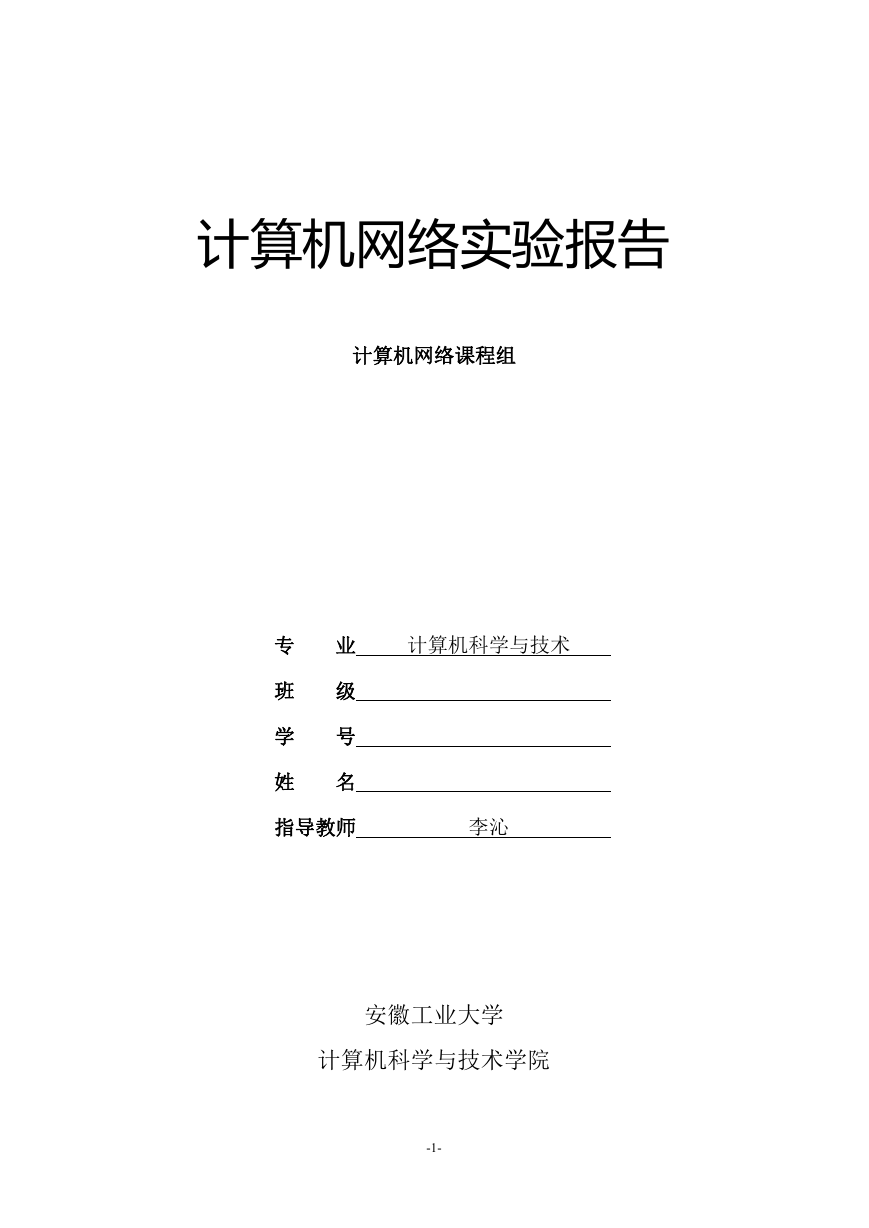 计算机网络实验报告

计算机网络课程组

专 业 计算机科学与技术

班 级

学 号

姓 名

指导教师 李沁

安徽工业大学

计算机科学与技术学院

-1-